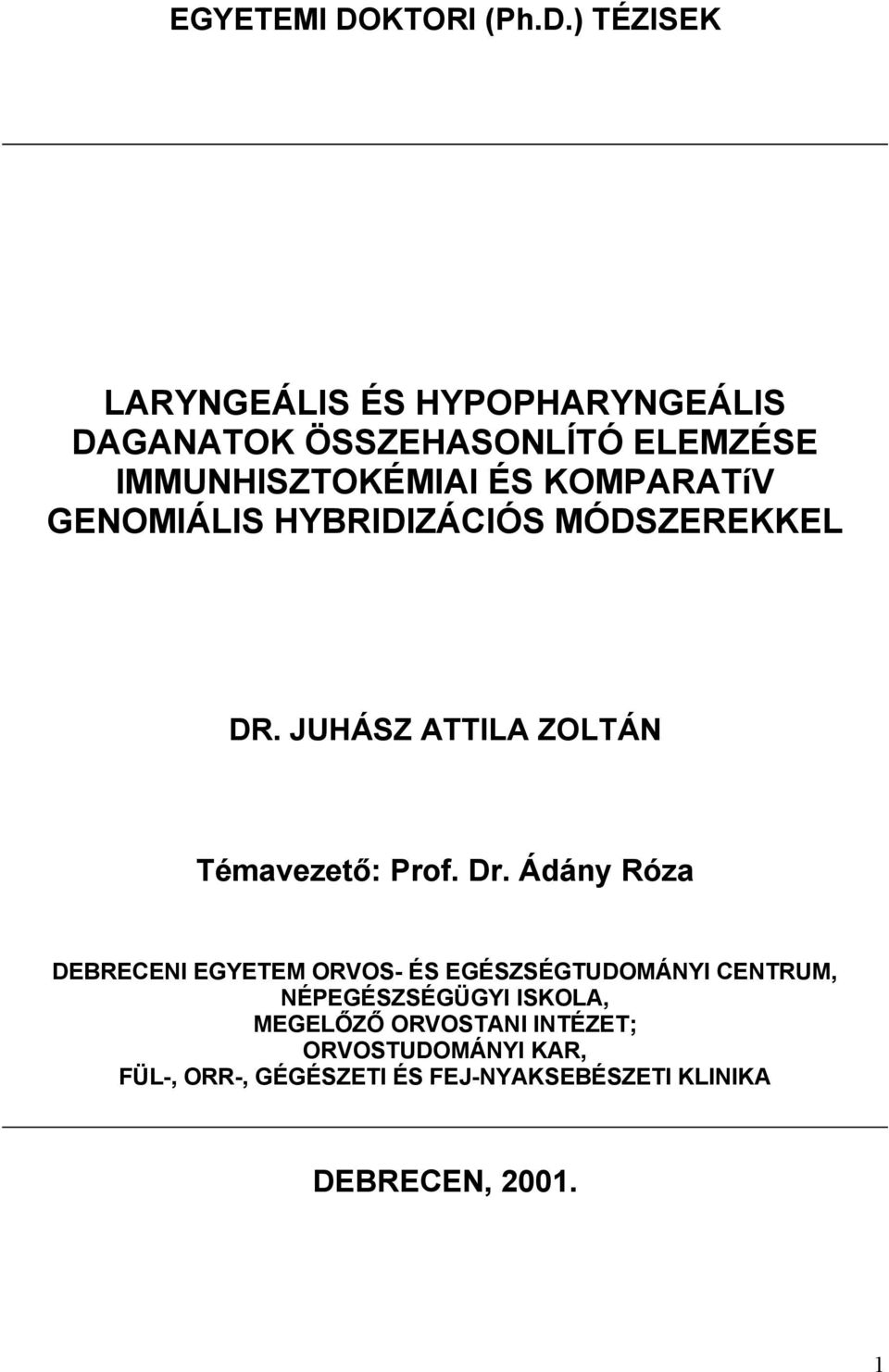 EGYETEMI DOKTORI (Ph.D.) TÉZISEK

LARYNGEÁLIS ÉS HYPOPHARYNGEÁLIS DAGANATOK ÖSSZEHASONLÍTÓ ELEMZÉSE IMMUNHISZTOKÉMIAI ÉS KOMPARATíV GENOMIÁLIS HYBRIDIZÁCIÓS MÓDSZEREKKEL

DR. JUHÁSZ ATTILA ZOLTÁN

Témavezető: Prof. Dr. Ádány Róza

DEBRECENI EGYETEM ORVOS- ÉS EGÉSZSÉGTUDOMÁNYI CENTRUM, NÉPEGÉSZSÉGÜGYI ISKOLA, MEGELŐZŐ ORVOSTANI INTÉZET; ORVOSTUDOMÁNYI KAR, FÜL-, ORR-, GÉGÉSZETI ÉS FEJ-NYAKSEBÉSZETI KLINIKA

DEBRECEN, 2001.

1